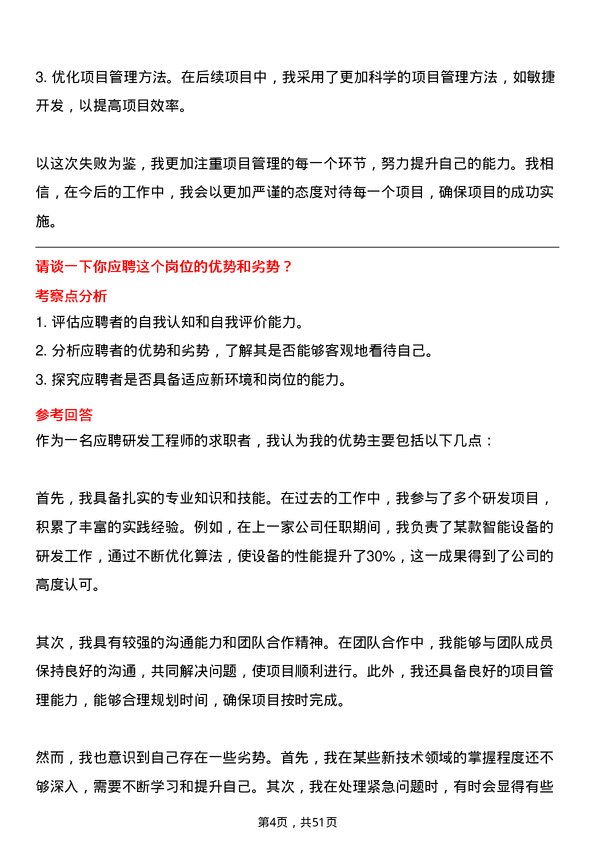 3. 优化项目管理方法。在后续项目中，我采用了更加科学的项目管理方法，如敏捷开发，以提高项目效率。

以这次失败为鉴，我更加注重项目管理的每一个环节，努力提升自己的能力。我相信，在今后的工作中，我会以更加严谨的态度对待每一个项目，确保项目的成功实施。

请谈一下你应聘这个岗位的优势和劣势？

考察点分析

1. 评估应聘者的自我认知和自我评价能力。
2. 分析应聘者的优势和劣势，了解其是否能够客观地看待自己。
3. 探究应聘者是否具备适应新环境和岗位的能力。

参考回答

作为一名应聘研发工程师的求职者，我认为我的优势主要包括以下几点：

首先，我具备扎实的专业知识和技能。在过去的工作中，我参与了多个研发项目，积累了丰富的实践经验。例如，在上一家公司任职期间，我负责了某款智能设备的研发工作，通过不断优化算法，使设备的性能提升了30%，这一成果得到了公司的高度认可。

其次，我具有较强的沟通能力和团队合作精神。在团队合作中，我能够与团队成员保持良好的沟通，共同解决问题，使项目顺利进行。此外，我还具备良好的项目管理能力，能够合理规划时间，确保项目按时完成。

然而，我也意识到自己存在一些劣势。首先，我在某些新技术领域的掌握程度还不够深入，需要不断学习和提升自己。其次，我在处理紧急问题时，有时会显得有些

第4页，共51页